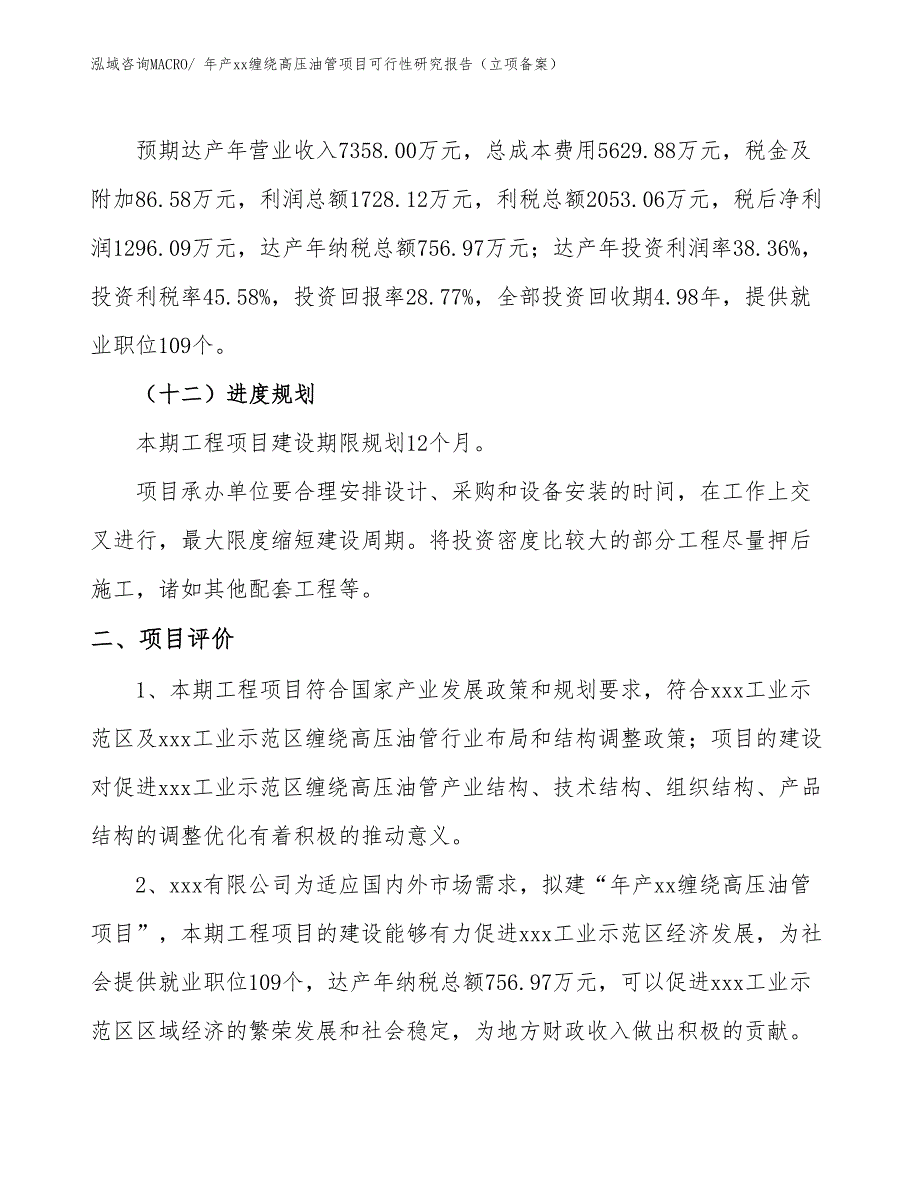 泓域咨询MACRO/ 年产xx缠绕高压油管项目可行性研究报告（立项备案）

预期达产年营业收入7358.00万元，总成本费用5629.88万元，税金及附加86.58万元，利润总额1728.12万元，利税总额2053.06万元，税后净利润1296.09万元，达产年纳税总额756.97万元；达产年投资利润率38.36%，投资利税率45.58%，投资回报率28.77%，全部投资回收期4.98年，提供就业职位109个。

（十二）进度规划

本期工程项目建设期限规划12个月。

项目承办单位要合理安排设计、采购和设备安装的时间，在工作上交叉进行，最大限度缩短建设周期。将投资密度比较大的部分工程尽量押后施工，诸如其他配套工程等。

二、项目评价

1、本期工程项目符合国家产业发展政策和规划要求，符合xxx工业示范区及xxx工业示范区缠绕高压油管行业布局和结构调整政策；项目的建设对促进xxx工业示范区缠绕高压油管产业结构、技术结构、组织结构、产品结构的调整优化有着积极的推动意义。

2、xxx有限公司为适应国内外市场需求，拟建“年产xx缠绕高压油管项目”，本期工程项目的建设能够有力促进xxx工业示范区经济发展，为社会提供就业职位109个，达产年纳税总额756.97万元，可以促进xxx工业示范区区域经济的繁荣发展和社会稳定，为地方财政收入做出积极的贡献。